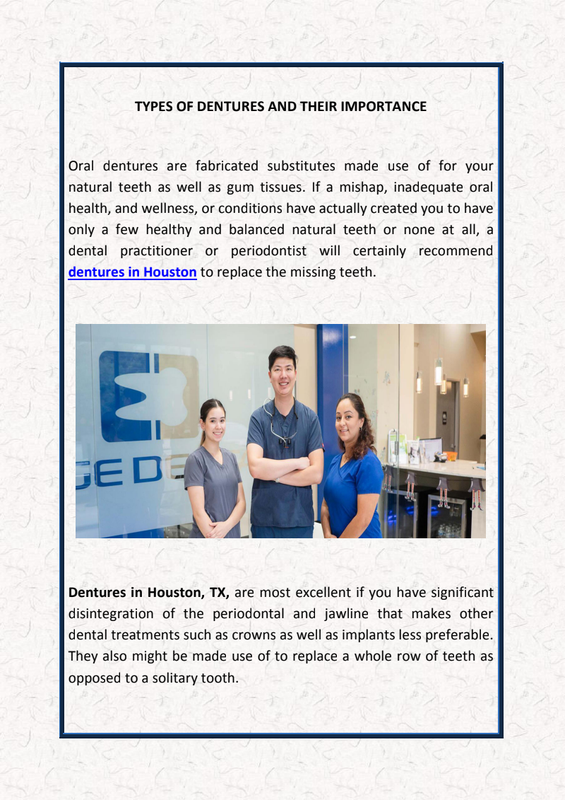 TYPES OF DENTURES AND THEIR IMPORTANCE

Oral dentures are fabricated substitutes made use of for your natural teeth as well as gum tissues. If a mishap, inadequate oral health, and wellness, or conditions have actually created you to have only a few healthy and balanced natural teeth or none at all, a dental practitioner or periodontist will certainly recommend dentures in Houston to replace the missing teeth.

GE D

Dentures in Houston, TX, are most excellent if you have significant disintegration of the periodontal and jawline that makes other dental treatments such as crowns as well as implants less preferable. They also might be made use of to replace a whole row of teeth as opposed to a solitary tooth.